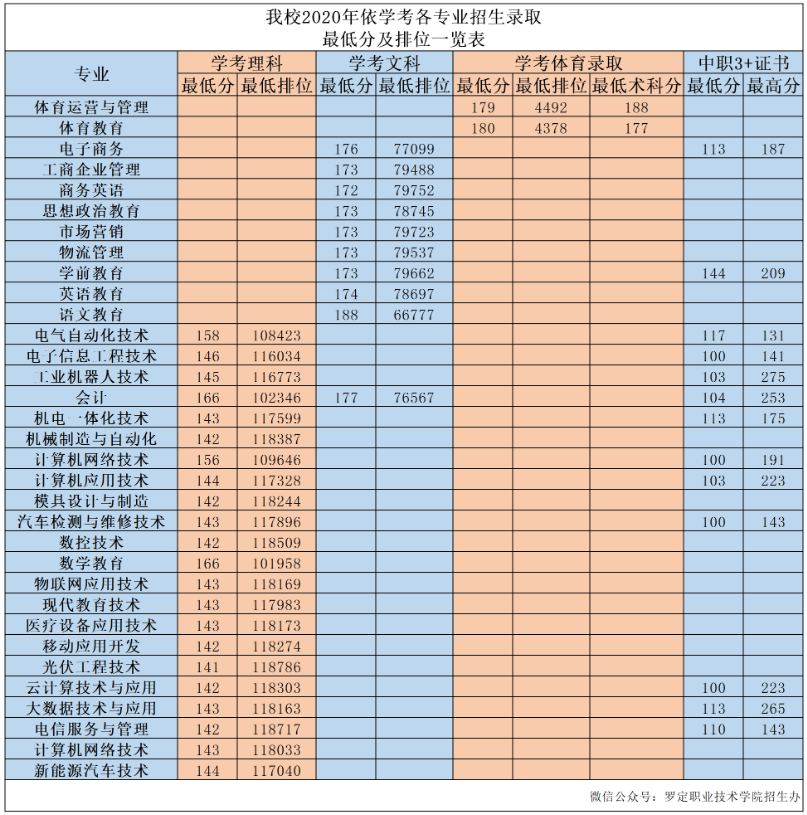 我校2020年依学考各专业招生录取
最低分及排位一览表

| 专业 | 学考理科 |  | 学考文科 |  | 学考体育录取 |  |  | 中职3+证书 |  |
|---|---|---|---|---|---|---|---|---|---|
|  | 最低分 | 最低排位 | 最低分 | 最低排位 | 最低分 | 最低排位 | 最低术科分 | 最低分 | 最高分 |
| 体育运营与管理 |  |  |  |  | 179 | 4492 | 188 |  |  |
| 体育教育 |  |  |  |  | 180 | 4378 | 177 |  |  |
| 电子商务 |  |  | 176 | 77099 |  |  |  | 113 | 187 |
| 工商企业管理 |  |  | 173 | 79488 |  |  |  |  |  |
| 商务英语 |  |  | 172 | 79752 |  |  |  |  |  |
| 思想政治教育 |  |  | 173 | 78745 |  |  |  |  |  |
| 市场营销 |  |  | 173 | 79723 |  |  |  |  |  |
| 物流管理 |  |  | 173 | 79537 |  |  |  |  |  |
| 学前教育 |  |  | 173 | 79662 |  |  |  | 144 | 209 |
| 英语教育 |  |  | 174 | 78697 |  |  |  |  |  |
| 语文教育 |  |  | 188 | 66777 |  |  |  |  |  |
| 电气自动化技术 | 158 | 108423 |  |  |  |  |  | 117 | 131 |
| 电子信息工程技术 | 146 | 116034 |  |  |  |  |  | 100 | 141 |
| 工业机器人技术 | 145 | 116773 |  |  |  |  |  | 103 | 275 |
| 会计 | 166 | 102346 | 177 | 76567 |  |  |  | 104 | 253 |
| 机电一体化技术 | 143 | 117599 |  |  |  |  |  | 113 | 175 |
| 机械制造与自动化 | 142 | 118387 |  |  |  |  |  |  |  |
| 计算机网络技术 | 156 | 109646 |  |  |  |  |  | 100 | 191 |
| 计算机应用技术 | 144 | 117328 |  |  |  |  |  | 103 | 223 |
| 模具设计与制造 | 142 | 118244 |  |  |  |  |  |  |  |
| 汽车检测与维修技术 | 143 | 117896 |  |  |  |  |  | 100 | 143 |
| 数控技术 | 142 | 118509 |  |  |  |  |  |  |  |
| 数学教育 | 166 | 101958 |  |  |  |  |  |  |  |
| 物联网应用技术 | 143 | 118169 |  |  |  |  |  |  |  |
| 现代教育技术 | 143 | 117983 |  |  |  |  |  |  |  |
| 医疗设备应用技术 | 143 | 118173 |  |  |  |  |  |  |  |
| 移动应用开发 | 142 | 118274 |  |  |  |  |  |  |  |
| 光伏工程技术 | 141 | 118786 |  |  |  |  |  |  |  |
| 云计算技术与应用 | 142 | 118303 |  |  |  |  |  | 100 | 223 |
| 大数据技术与应用 | 143 | 118163 |  |  |  |  |  | 113 | 265 |
| 电信服务与管理 | 142 | 118717 |  |  |  |  |  | 110 | 143 |
| 计算机网络技术 | 143 | 118033 |  |  |  |  |  |  |  |
| 新能源汽车技术 | 144 | 117040 |  |  |  |  |  |  |  |

微信公众号：罗定职业技术学院招生办